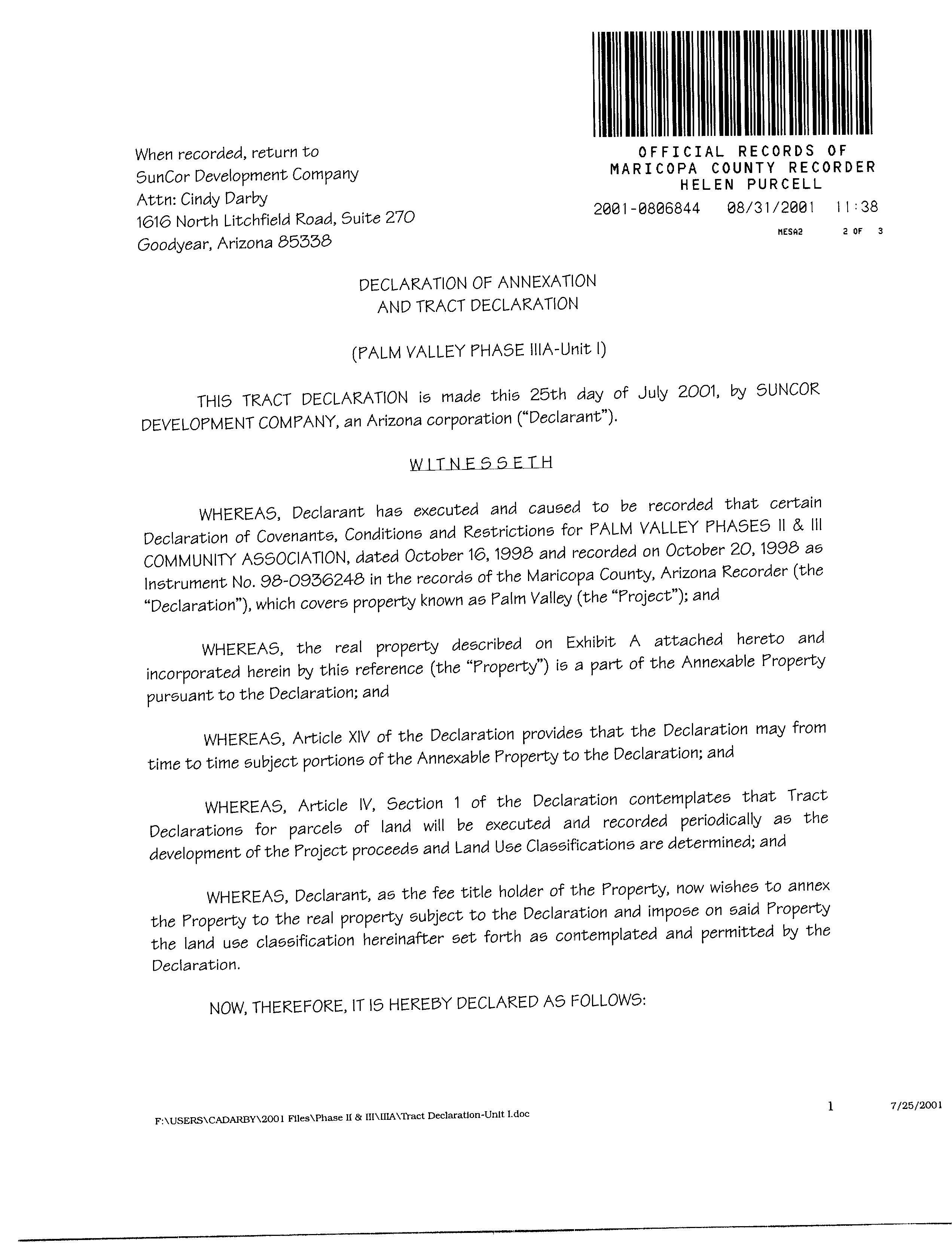 OFFICIAL RECORDS OF
MARICOPA COUNTY RECORDER
HELEN PURCELL
2001-0806844 08/31/2001 11:38
MESA2 2 OF 3

When recorded, return to
SunCor Development Company
Attn: Cindy Darby
1616 North Litchfield Road, Suite 270
Goodyear, Arizona 85338

DECLARATION OF ANNEXATION
AND TRACT DECLARATION

(PALM VALLEY PHASE IIIA-Unit I)

THIS TRACT DECLARATION is made this 25th day of July 2001, by SUNCOR DEVELOPMENT COMPANY, an Arizona corporation ("Declarant").

WITNESSETH

WHEREAS, Declarant has executed and caused to be recorded that certain Declaration of Covenants, Conditions and Restrictions for PALM VALLEY PHASES II & III COMMUNITY ASSOCIATION, dated October 16, 1998 and recorded on October 20, 1998 as Instrument No. 98-0936248 in the records of the Maricopa County, Arizona Recorder (the "Declaration"), which covers property known as Palm Valley (the "Project"); and

WHEREAS, the real property described on Exhibit A attached hereto and incorporated herein by this reference (the "Property") is a part of the Annexable Property pursuant to the Declaration; and

WHEREAS, Article XIV of the Declaration provides that the Declaration may from time to time subject portions of the Annexable Property to the Declaration; and

WHEREAS, Article IV, Section 1 of the Declaration contemplates that Tract Declarations for parcels of land will be executed and recorded periodically as the development of the Project proceeds and Land Use Classifications are determined; and

WHEREAS, Declarant, as the fee title holder of the Property, now wishes to annex the Property to the real property subject to the Declaration and impose on said Property the land use classification hereinafter set forth as contemplated and permitted by the Declaration.

NOW, THEREFORE, IT IS HEREBY DECLARED AS FOLLOWS:

F:\USERS\CADARBY\2001 Files\Phase II & III\IIIA\Tract Declaration-Unit I.doc 1 7/25/2001